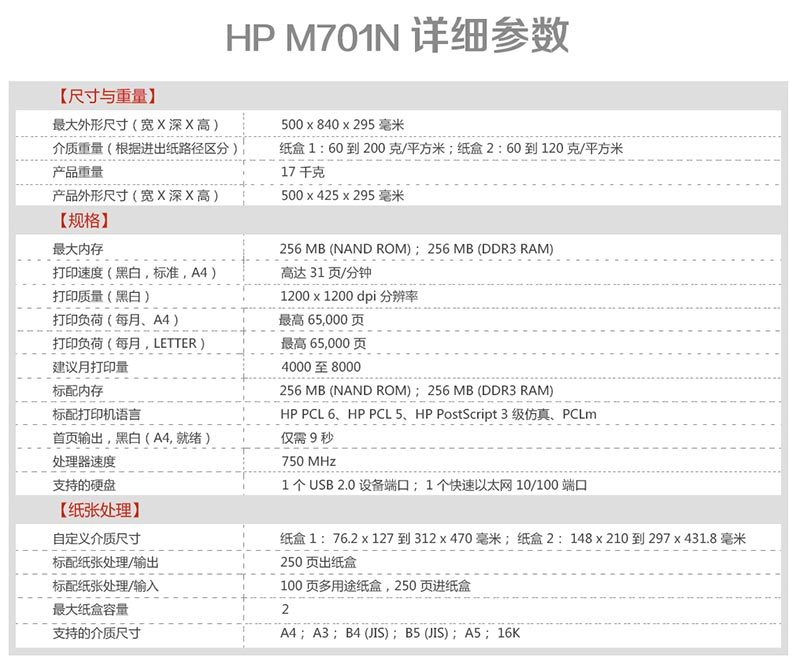 HP M701N 详细参数

【尺寸与重量】

| | |
|---|---|
| 最大外形尺寸（宽 X 深 X 高） | 500 x 840 x 295 毫米 |
| 介质重量（根据进出纸路径区分） | 纸盒 1：60 到 200 克/平方米；纸盒 2：60 到 120 克/平方米 |
| 产品重量 | 17 千克 |
| 产品外形尺寸（宽 X 深 X 高） | 500 x 425 x 295 毫米 |

【规格】

| | |
|---|---|
| 最大内存 | 256 MB (NAND ROM)； 256 MB (DDR3 RAM) |
| 打印速度（黑白，标准，A4） | 高达 31 页/分钟 |
| 打印质量（黑白） | 1200 x 1200 dpi 分辨率 |
| 打印负荷（每月、A4） | 最高 65,000 页 |
| 打印负荷（每月，LETTER） | 最高 65,000 页 |
| 建议月打印量 | 4000 至 8000 |
| 标配内存 | 256 MB (NAND ROM)； 256 MB (DDR3 RAM) |
| 标配打印机语言 | HP PCL 6、HP PCL 5、HP PostScript 3 级仿真、PCLm |
| 首页输出，黑白（A4, 就绪） | 仅需 9 秒 |
| 处理器速度 | 750 MHz |
| 支持的硬盘 | 1 个 USB 2.0 设备端口； 1 个快速以太网 10/100 端口 |

【纸张处理】

| | |
|---|---|
| 自定义介质尺寸 | 纸盒 1： 76.2 x 127 到 312 x 470 毫米； 纸盒 2： 148 x 210 到 297 x 431.8 毫米 |
| 标配纸张处理/输出 | 250 页出纸盒 |
| 标配纸张处理/输入 | 100 页多用途纸盒，250 页进纸盒 |
| 最大纸盒容量 | 2 |
| 支持的介质尺寸 | A4； A3； B4 (JIS)； B5 (JIS)； A5； 16K |